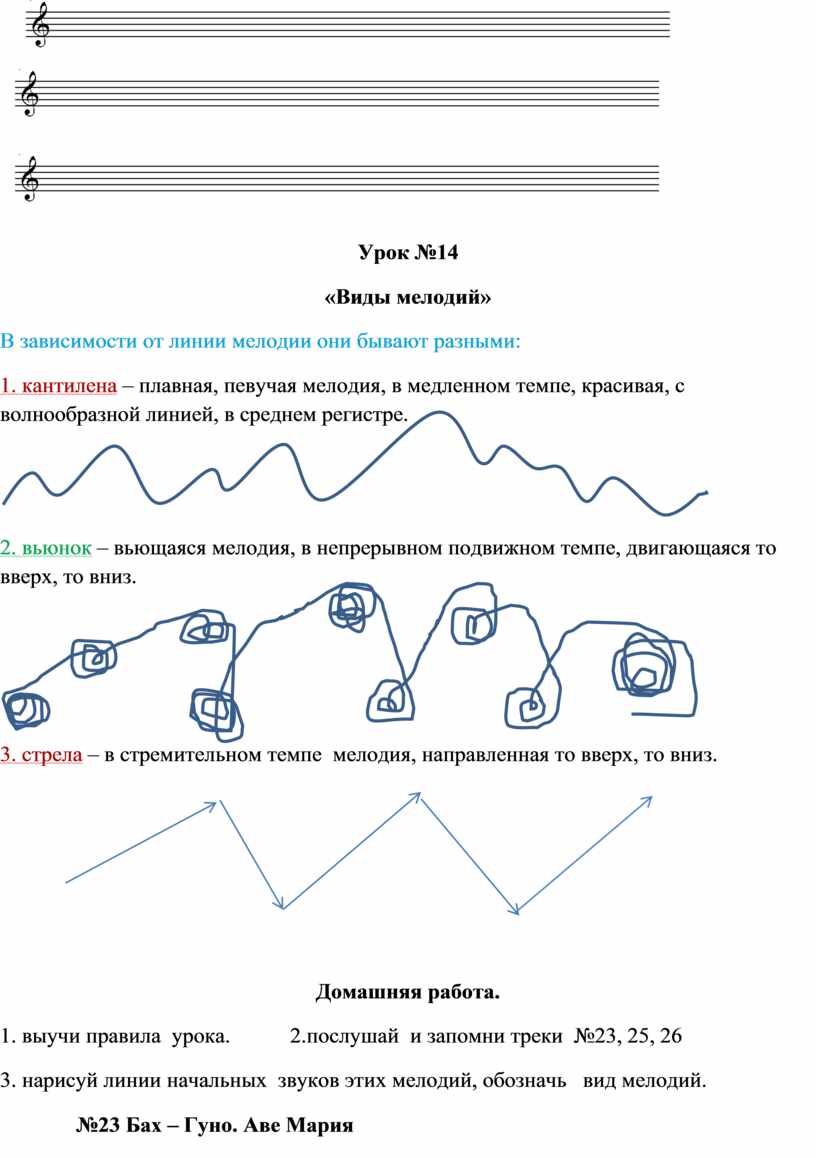 Урок №14

«Виды мелодий»

В зависимости от линии мелодии они бывают разными:

1. кантилена – плавная, певучая мелодия, в медленном темпе, красивая, с волнообразной линией, в среднем регистре.

2. вьюнок – вьющаяся мелодия, в непрерывном подвижном темпе, двигающаяся то вверх, то вниз.

3. стрела – в стремительном темпе мелодия, направленная то вверх, то вниз.

Домашняя работа.

1. выучи правила урока. 2.послушай и запомни треки №23, 25, 26

3. нарисуй линии начальных звуков этих мелодий, обозначь вид мелодий.

№23 Бах – Гуно. Аве Мария